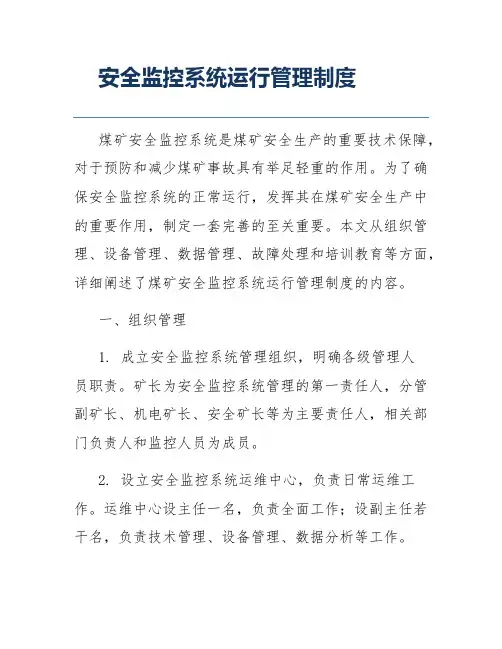 安全监控系统运行管理制度

煤矿安全监控系统是煤矿安全生产的重要技术保障，对于预防和减少煤矿事故具有举足轻重的作用。为了确保安全监控系统的正常运行，发挥其在煤矿安全生产中的重要作用，制定一套完善的至关重要。本文从组织管理、设备管理、数据管理、故障处理和培训教育等方面，详细阐述了煤矿安全监控系统运行管理制度的内容。

一、组织管理

1. 成立安全监控系统管理组织，明确各级管理人员职责。矿长为安全监控系统管理的第一责任人，分管副矿长、机电矿长、安全矿长等为主要责任人，相关部门负责人和监控人员为成员。

2. 设立安全监控系统运维中心，负责日常运维工作。运维中心设主任一名，负责全面工作；设副主任若干名，负责技术管理、设备管理、数据分析等工作。